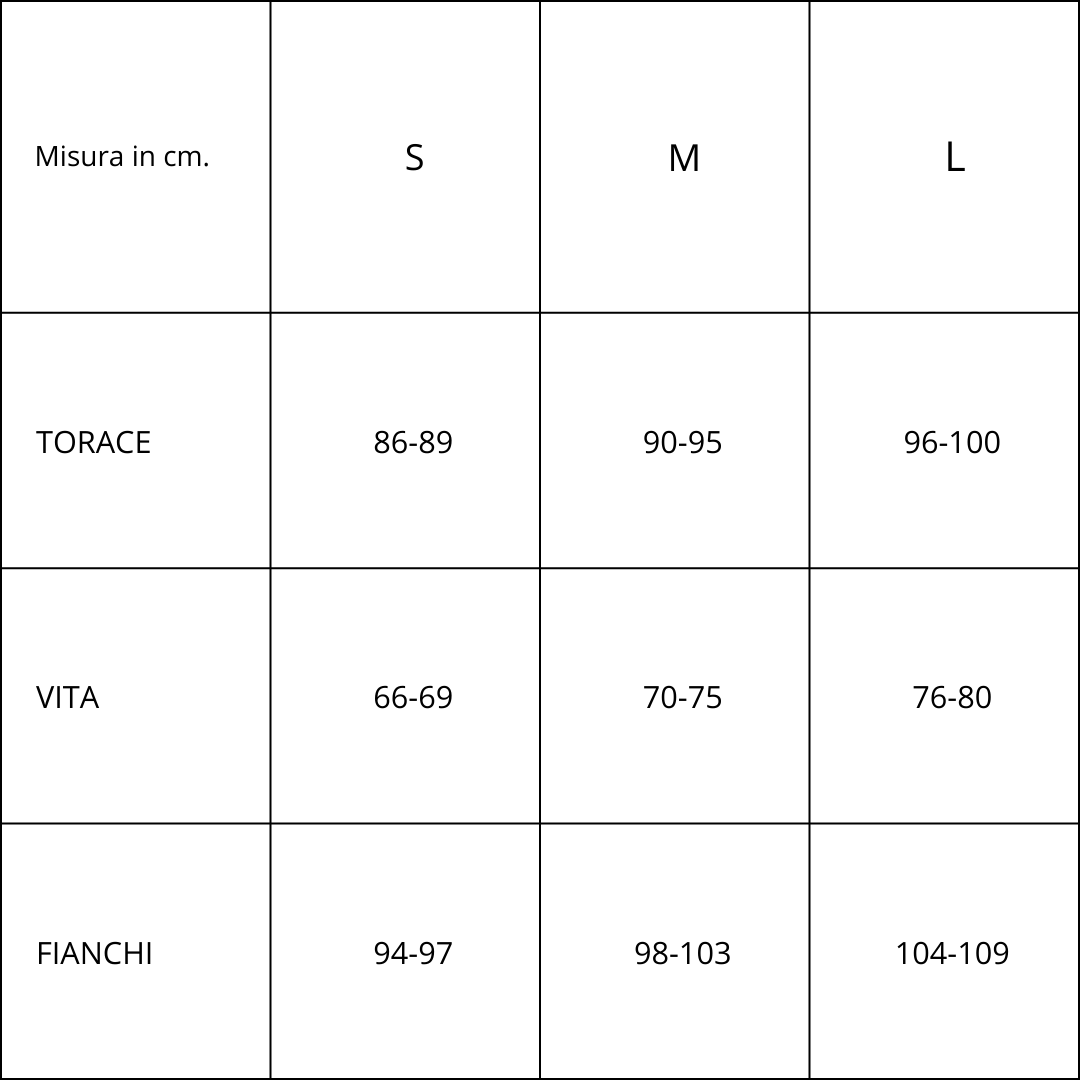 | Misura in cm. | S | M | L |
|---|---|---|---|
| TORACE | 86-89 | 90-95 | 96-100 |
| VITA | 66-69 | 70-75 | 76-80 |
| FIANCHI | 94-97 | 98-103 | 104-109 |